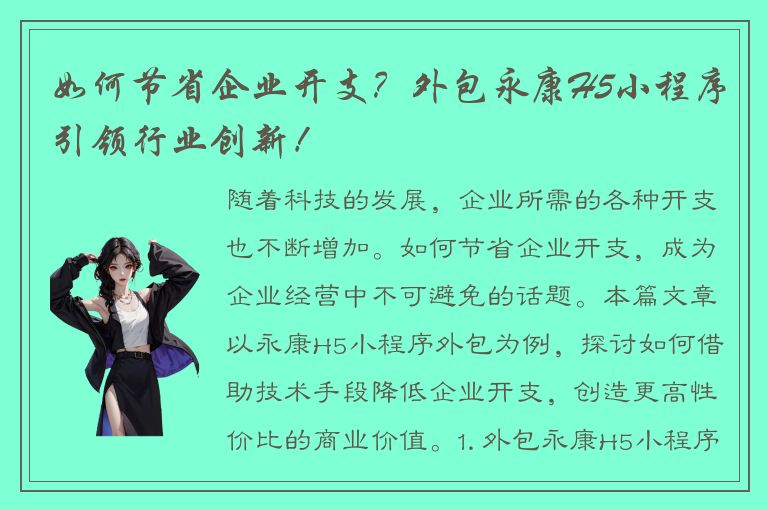 如何节省企业开支？外包永康H5小程序引领行业创新！

随着科技的发展，企业所需的各种开支也不断增加。如何节省企业开支，成为企业经营中不可避免的话题。本篇文章以永康H5小程序外包为例，探讨如何借助技术手段降低企业开支，创造更高性价比的商业价值。1. 外包永康H5小程序